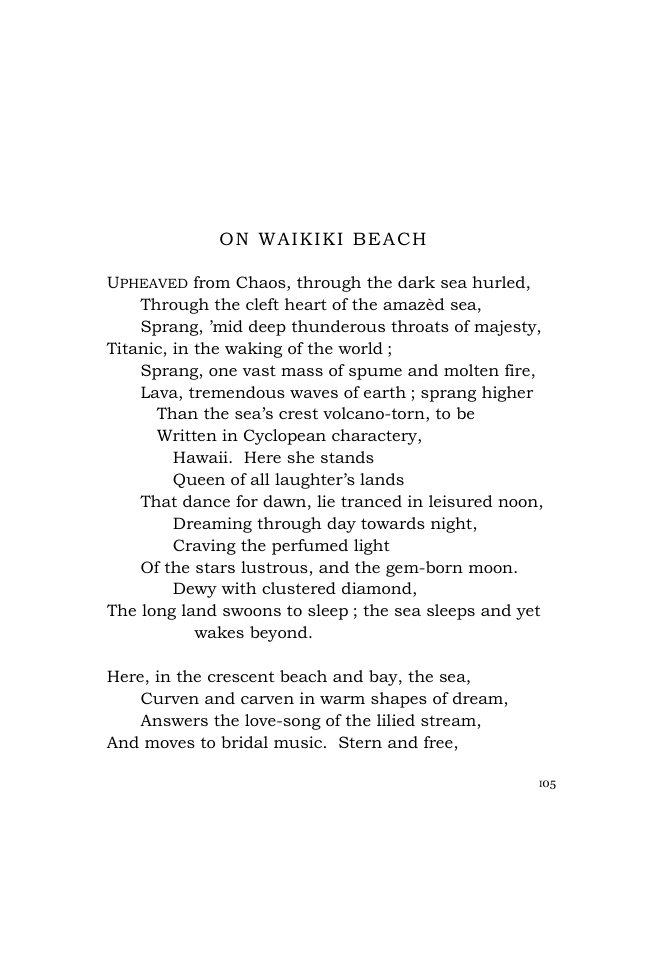 ON WAIKIKI BEACH

UPHEAVED from Chaos, through the dark sea hurled,
Through the cleft heart of the amazèd sea,
Sprang, 'mid deep thunderous throats of majesty,
Titanic, in the waking of the world ;
Sprang, one vast mass of spume and molten fire,
Lava, tremendous waves of earth ; sprang higher
Than the sea's crest volcano-torn, to be
Written in Cyclopean charactery,
Hawaii. Here she stands
Queen of all laughter's lands
That dance for dawn, lie tranced in leisured noon,
Dreaming through day towards night,
Craving the perfumed light
Of the stars lustrous, and the gem-born moon.
Dewy with clustered diamond,
The long land swoons to sleep ; the sea sleeps and yet
wakes beyond.

Here, in the crescent beach and bay, the sea,
Curven and carven in warm shapes of dream,
Answers the love-song of the lilied stream,
And moves to bridal music. Stern and free,

105